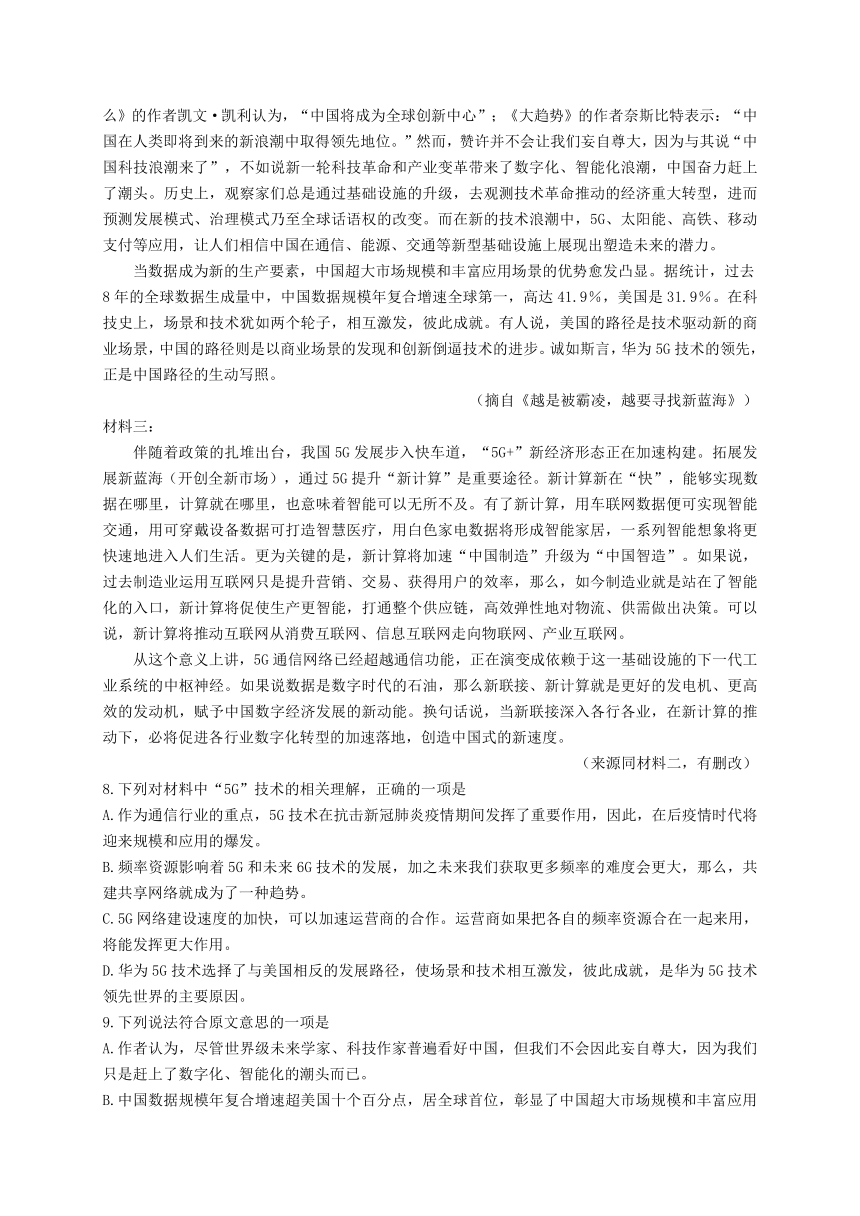 么》的作者凯文·凯利认为，“中国将成为全球创新中心”；《大趋势》的作者奈斯比特表示：“中国在人类即将到来的新浪潮中取得领先地位。”然而，赞许并不会让我们妄自尊大，因为与其说“中国科技浪潮来了”，不如说新一轮科技革命和产业变革带来了数字化、智能化浪潮，中国奋力赶上了潮头。历史上，观察家们总是通过基础设施的升级，去观测技术革命推动的经济重大转型，进而预测发展模式、治理模式乃至全球话语权的改变。而在新的技术浪潮中，5G、太阳能、高铁、移动支付等应用，让人们相信中国在通信、能源、交通等新型基础设施上展现出塑造未来的潜力。

当数据成为新的生产要素，中国超大市场规模和丰富应用场景的优势愈发凸显。据统计，过去8年的全球数据生成量中，中国数据规模年复合增速全球第一，高达41.9%，美国是31.9%。在科技史上，场景和技术犹如两个轮子，相互激发，彼此成就。有人说，美国的路径是技术驱动新的商业场景，中国的路径则是以商业场景的发现和创新倒逼技术的进步。诚如斯言，华为5G技术的领先，正是中国路径的生动写照。

（摘自《越是被霸凌，越要寻找新蓝海》）

材料三：

伴随着政策的扎堆出台，我国5G发展步入快车道，“5G+”新经济形态正在加速构建。拓展发展新蓝海（开创全新市场），通过5G提升“新计算”是重要途径。新计算新在“快”，能够实现数据在哪里，计算就在哪里，也意味着智能可以无所不及。有了新计算，用车联网数据便可实现智能交通，用可穿戴设备数据可打造智慧医疗，用白色家电数据将形成智能家居，一系列智能想象将更快速地进入人们生活。更为关键的是，新计算将加速“中国制造”升级为“中国智造”。如果说，过去制造业运用互联网只是提升营销、交易、获得用户的效率，那么，如今制造业就是站在了智能化的入口，新计算将促使生产更智能，打通整个供应链，高效弹性地对物流、供需做出决策。可以说，新计算将推动互联网从消费互联网、信息互联网走向物联网、产业互联网。

从这个意义上讲，5G通信网络已经超越通信功能，正在演变成依赖于这一基础设施的下一代工业系统的中枢神经。如果说数据是数字时代的石油，那么新联接、新计算就是更好的发电机、更高效的发动机，赋予中国数字经济发展的新动能。换句话说，当新联接深入各行各业，在新计算的推动下，必将促进各行业数字化转型的加速落地，创造中国式的新速度。

（来源同材料二，有删改）

8.下列对材料中“5G”技术的相关理解，正确的一项是

A.作为通信行业的重点，5G技术在抗击新冠肺炎疫情期间发挥了重要作用，因此，在后疫情时代将迎来规模和应用的爆发。

B.频率资源影响着5G和未来6G技术的发展，加之未来我们获取更多频率的难度会更大，那么，共建共享网络就成为了一种趋势。

C.5G网络建设速度的加快，可以加速运营商的合作。运营商如果把各自的频率资源合在一起来用，将能发挥更大作用。

D.华为5G技术选择了与美国相反的发展路径，使场景和技术相互激发，彼此成就，是华为5G技术领先世界的主要原因。

9.下列说法符合原文意思的一项是

A.作者认为，尽管世界级未来学家、科技作家普遍看好中国，但我们不会因此妄自尊大，因为我们只是赶上了数字化、智能化的潮头而已。

B.中国数据规模年复合增速超美国十个百分点，居全球首位，彰显了中国超大市场规模和丰富应用